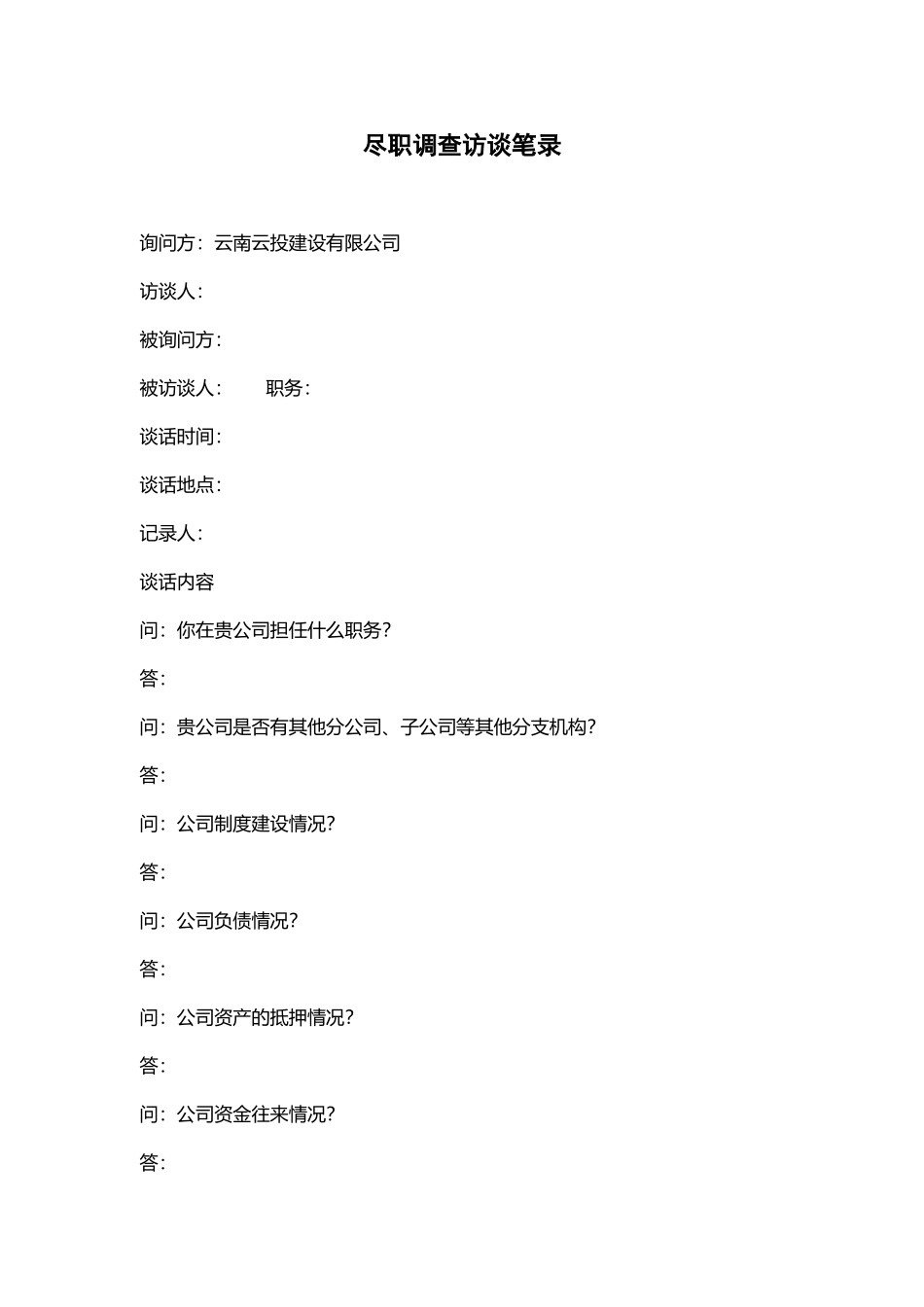 尽职调查访谈笔录

询问方：云南云投建设有限公司

访谈人：

被询问方：

被访谈人：　　职务：

谈话时间：

谈话地点：

记录人：

谈话内容

问：你在贵公司担任什么职务？

答：

问：贵公司是否有其他分公司、子公司等其他分支机构？

答：

问：公司制度建设情况？

答：

问：公司负债情况？

答：

问：公司资产的抵押情况？

答：

问：公司资金往来情况？

答：